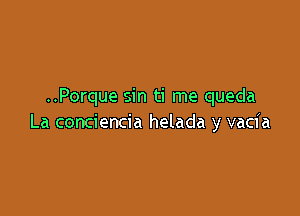 ..Porque sin ti me queda
La conciencia helada y vacía